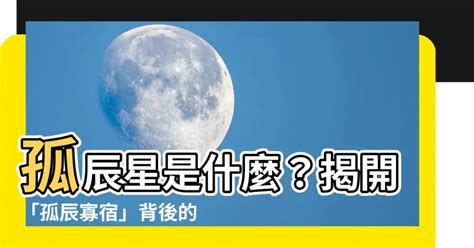 孤辰星是什麼？揭開「孤辰寡宿」背後的